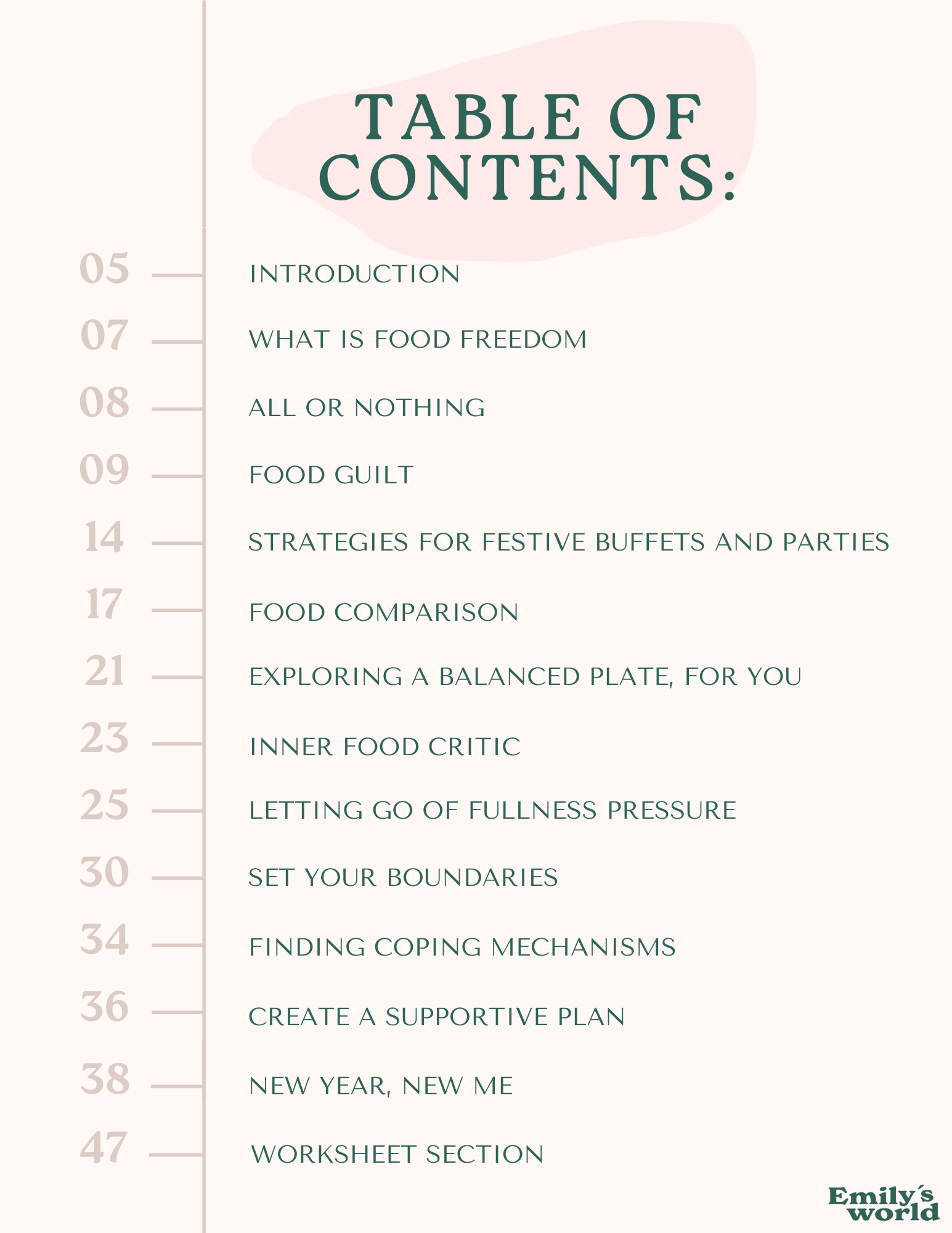 TABLE OF CONTENTS:

05 INTRODUCTION

07 WHAT IS FOOD FREEDOM

08 ALL OR NOTHING

09 FOOD GUILT

14 STRATEGIES FOR FESTIVE BUFFETS AND PARTIES

17 FOOD COMPARISON

21 EXPLORING A BALANCED PLATE, FOR YOU

23 INNER FOOD CRITIC

25 LETTING GO OF FULLNESS PRESSURE

30 SET YOUR BOUNDARIES

34 FINDING COPING MECHANISMS

36 CREATE A SUPPORTIVE PLAN

38 NEW YEAR, NEW ME

47 WORKSHEET SECTION

Emily's world